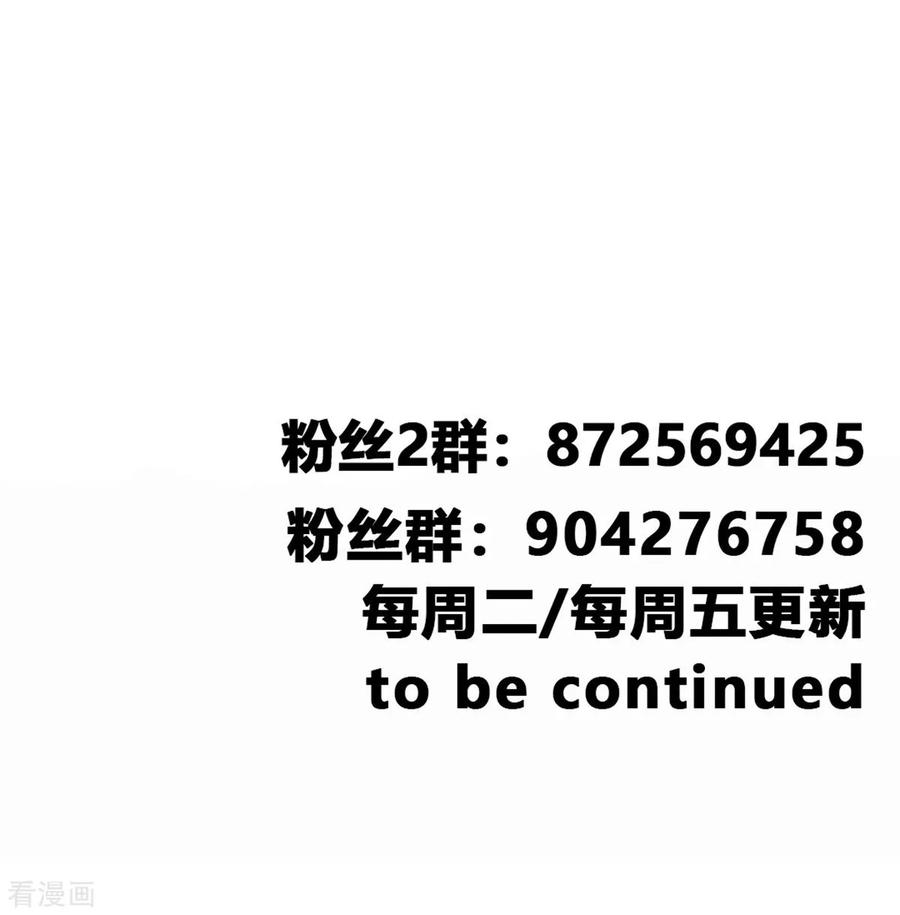 粉丝2群：872569425
粉丝群：904276758
每周二/每周五更新
to be continued

看漫画